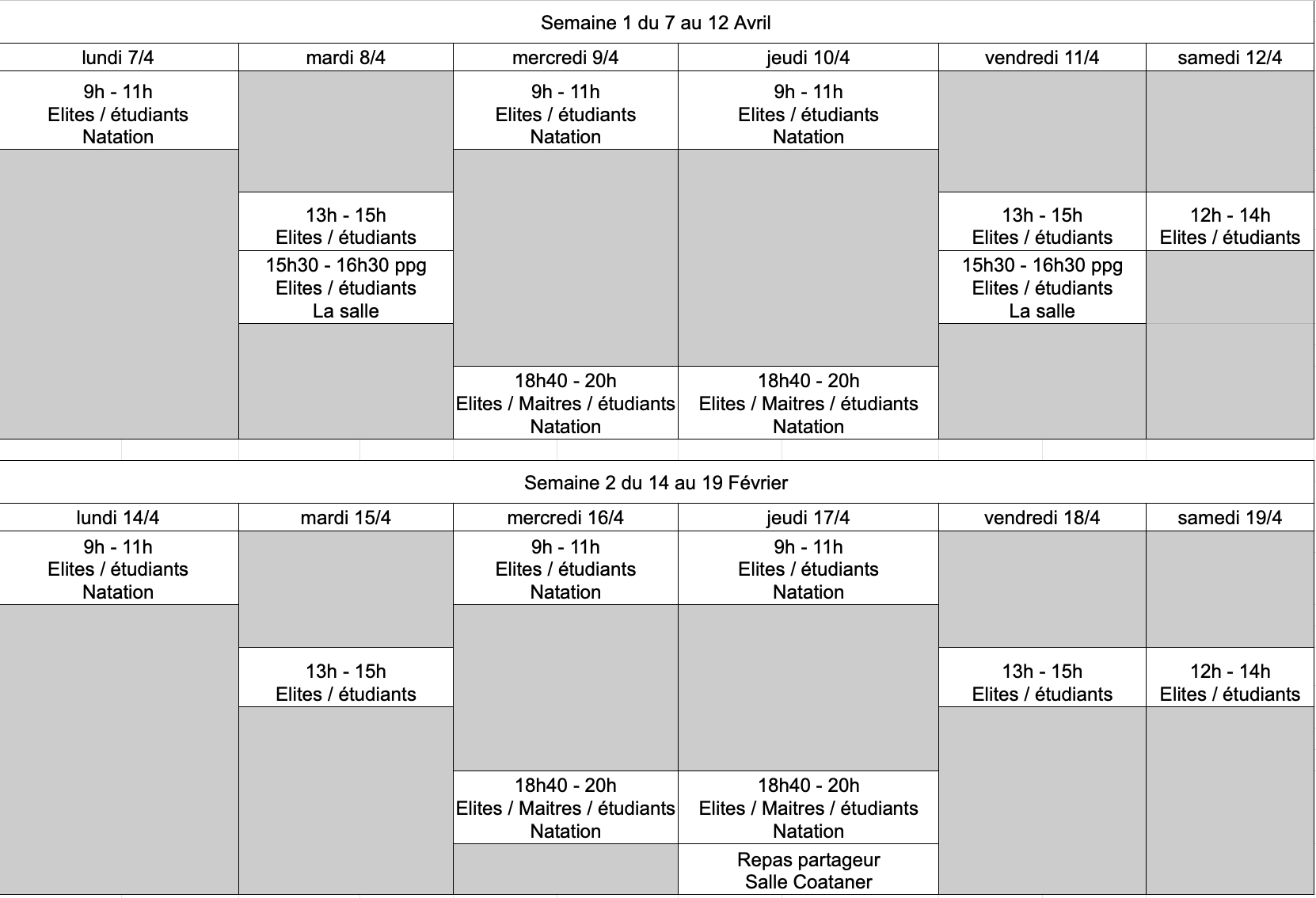 Semaine 1 du 7 au 12 Avril

| lundi 7/4 | mardi 8/4 | mercredi 9/4 | jeudi 10/4 | vendredi 11/4 | samedi 12/4 |
|---|---|---|---|---|---|
| 9h - 11h Elites / étudiants Natation | | 9h - 11h Elites / étudiants Natation | 9h - 11h Elites / étudiants Natation | | |
| | 13h - 15h Elites / étudiants | | | 13h - 15h Elites / étudiants | 12h - 14h Elites / étudiants |
| | 15h30 - 16h30 ppg Elites / étudiants La salle | | | 15h30 - 16h30 ppg Elites / étudiants La salle | |
| | | 18h40 - 20h Elites / Maitres / étudiants Natation | 18h40 - 20h Elites / Maitres / étudiants Natation | | |

Semaine 2 du 14 au 19 Février

| lundi 14/4 | mardi 15/4 | mercredi 16/4 | jeudi 17/4 | vendredi 18/4 | samedi 19/4 |
|---|---|---|---|---|---|
| 9h - 11h Elites / étudiants Natation | | 9h - 11h Elites / étudiants Natation | 9h - 11h Elites / étudiants Natation | | |
| | 13h - 15h Elites / étudiants | | | 13h - 15h Elites / étudiants | 12h - 14h Elites / étudiants |
| | | 18h40 - 20h Elites / Maitres / étudiants Natation | 18h40 - 20h Elites / Maitres / étudiants Natation | | |
| | | | Repas partageur Salle Coataner | | |